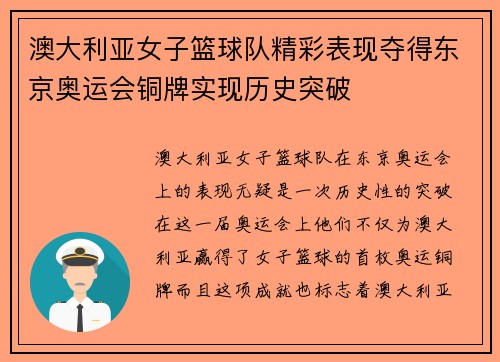 澳大利亚女子篮球队精彩表现夺得东京奥运会铜牌实现历史突破

澳大利亚女子篮球队在东京奥运会上的表现无疑是一次历史性的突破在这一届奥运会上他们不仅为澳大利亚赢得了女子篮球的首枚奥运铜牌而且这项成就也标志着澳大利亚